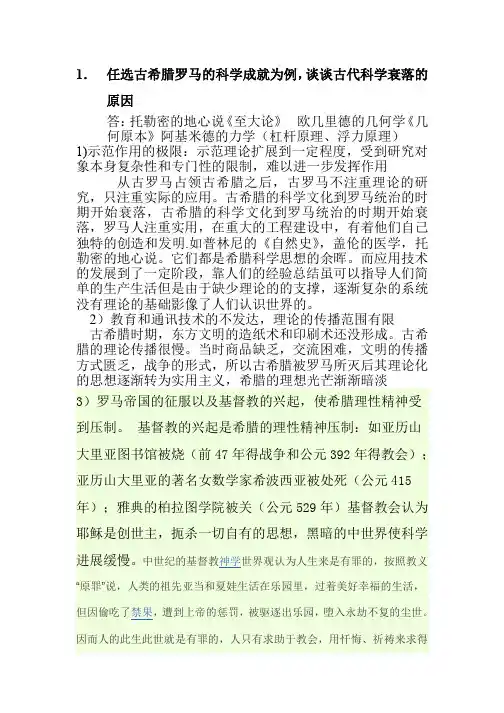 1. 任选古希腊罗马的科学成就为例，谈谈古代科学衰落的原因

答：托勒密的地心说《至大论》 欧几里德的几何学《几何原本》阿基米德的力学（杠杆原理、浮力原理）

1)示范作用的极限：示范理论扩展到一定程度，受到研究对象本身复杂性和专门性的限制，难以进一步发挥作用

从古罗马占领古希腊之后，古罗马不注重理论的研究，只注重实际的应用。古希腊的科学文化到罗马统治的时期开始衰落，古希腊的科学文化到罗马统治的时期开始衰落，罗马人注重实用，在重大的工程建设中，有着他们自己独特的创造和发明.如普林尼的《自然史》，盖伦的医学，托勒密的地心说。它们都是希腊科学思想的余晖。而应用技术的发展到了一定阶段，靠人们的经验总结虽可以指导人们简单的生产生活但是由于缺少理论的的支撑，逐渐复杂的系统没有理论的基础影像了人们认识世界的。

2）教育和通讯技术的不发达，理论的传播范围有限

古希腊时期，东方文明的造纸术和印刷术还没形成。古希腊的理论传播很慢。当时商品缺乏，交流困难，文明的传播方式匮乏，战争的形式，所以古希腊被罗马所灭后其理论化的思想逐渐转为实用主义，希腊的理想光芒渐渐暗淡

3）罗马帝国的征服以及基督教的兴起，使希腊理性精神受到压制。 基督教的兴起是希腊的理性精神压制：如亚历山大里亚图书馆被烧（前 47 年得战争和公元 392 年得教会）；亚历山大里亚的著名女数学家希波西亚被处死（公元 415 年）；雅典的柏拉图学院被关（公元 529 年）基督教会认为耶稣是创世主，扼杀一切自有的思想，黑暗的中世界使科学进展缓慢。中世纪的基督教神学世界观认为人生来是有罪的，按照教义“原罪”说，人类的祖先亚当和夏娃生活在乐园里，过着美好幸福的生活，但因偷吃了禁果，遭到上帝的惩罚，被驱逐出乐园，堕入永劫不复的尘世。因而人的此生此世就是有罪的，人只有求助于教会，用忏悔、祈祷来求得